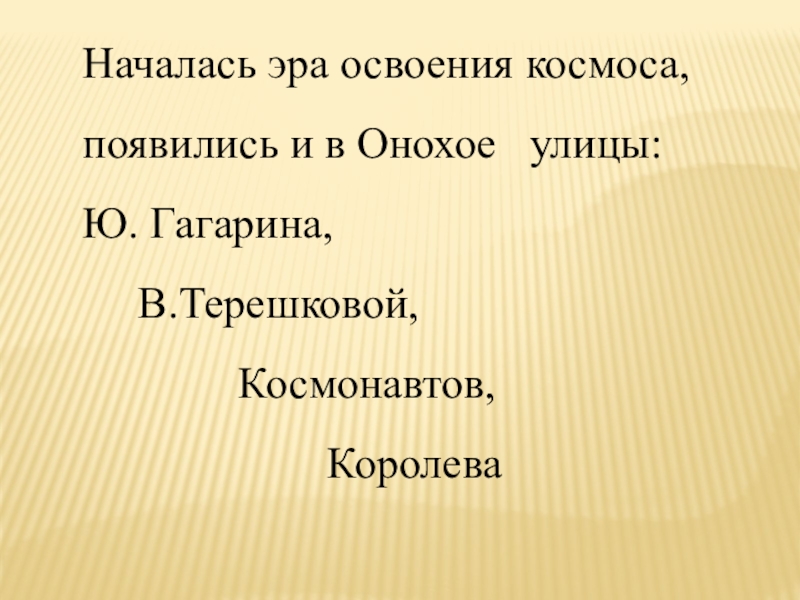 Началась эра освоения космоса, появились и в Онохое улицы:

Ю. Гагарина,

В.Терешковой,

Космонавтов,

Королева